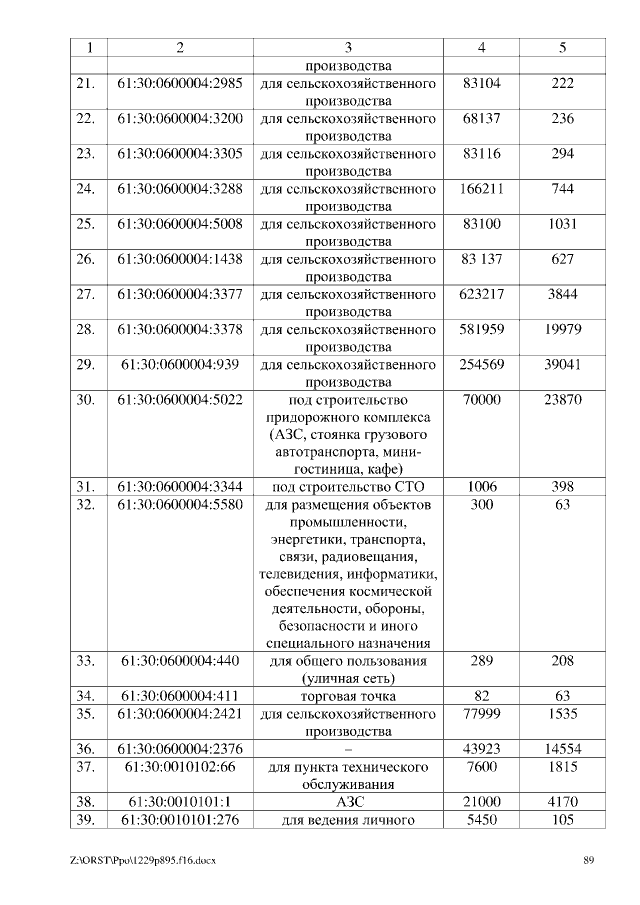 | 1 | 2 | 3 | 4 | 5 |
|---|---|---|---|---|
| | | производства | | |
| 21. | 61:30:0600004:2985 | для сельскохозяйственного производства | 83104 | 222 |
| 22. | 61:30:0600004:3200 | для сельскохозяйственного производства | 68137 | 236 |
| 23. | 61:30:0600004:3305 | для сельскохозяйственного производства | 83116 | 294 |
| 24. | 61:30:0600004:3288 | для сельскохозяйственного производства | 166211 | 744 |
| 25. | 61:30:0600004:5008 | для сельскохозяйственного производства | 83100 | 1031 |
| 26. | 61:30:0600004:1438 | для сельскохозяйственного производства | 83 137 | 627 |
| 27. | 61:30:0600004:3377 | для сельскохозяйственного производства | 623217 | 3844 |
| 28. | 61:30:0600004:3378 | для сельскохозяйственного производства | 581959 | 19979 |
| 29. | 61:30:0600004:939 | для сельскохозяйственного производства | 254569 | 39041 |
| 30. | 61:30:0600004:5022 | под строительство придорожного комплекса (АЗС, стоянка грузового автотранспорта, мини-гостиница, кафе) | 70000 | 23870 |
| 31. | 61:30:0600004:3344 | под строительство СТО | 1006 | 398 |
| 32. | 61:30:0600004:5580 | для размещения объектов промышленности, энергетики, транспорта, связи, радиовещания, телевидения, информатики, обеспечения космической деятельности, обороны, безопасности и иного специального назначения | 300 | 63 |
| 33. | 61:30:0600004:440 | для общего пользования (уличная сеть) | 289 | 208 |
| 34. | 61:30:0600004:411 | торговая точка | 82 | 63 |
| 35. | 61:30:0600004:2421 | для сельскохозяйственного производства | 77999 | 1535 |
| 36. | 61:30:0600004:2376 | – | 43923 | 14554 |
| 37. | 61:30:0010102:66 | для пункта технического обслуживания | 7600 | 1815 |
| 38. | 61:30:0010101:1 | АЗС | 21000 | 4170 |
| 39. | 61:30:0010101:276 | для ведения личного | 5450 | 105 |

Z:\ORST\Ppo\1229p895.f16.docx 89